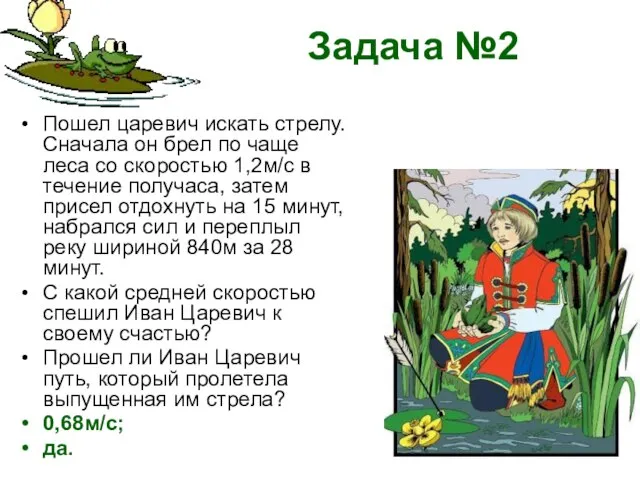 Задача №2

• Пошел царевич искать стрелу. Сначала он брел по чаще леса со скоростью 1,2м/с в течение получаса, затем присел отдохнуть на 15 минут, набрался сил и переплыл реку шириной 840м за 28 минут.

• С какой средней скоростью спешил Иван Царевич к своему счастью?

• Прошел ли Иван Царевич путь, который пролетела выпущенная им стрела?

• 0,68м/с;

• да.